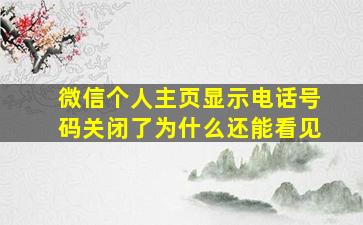 微信个人主页显示电话号码关闭了为什么还能看见